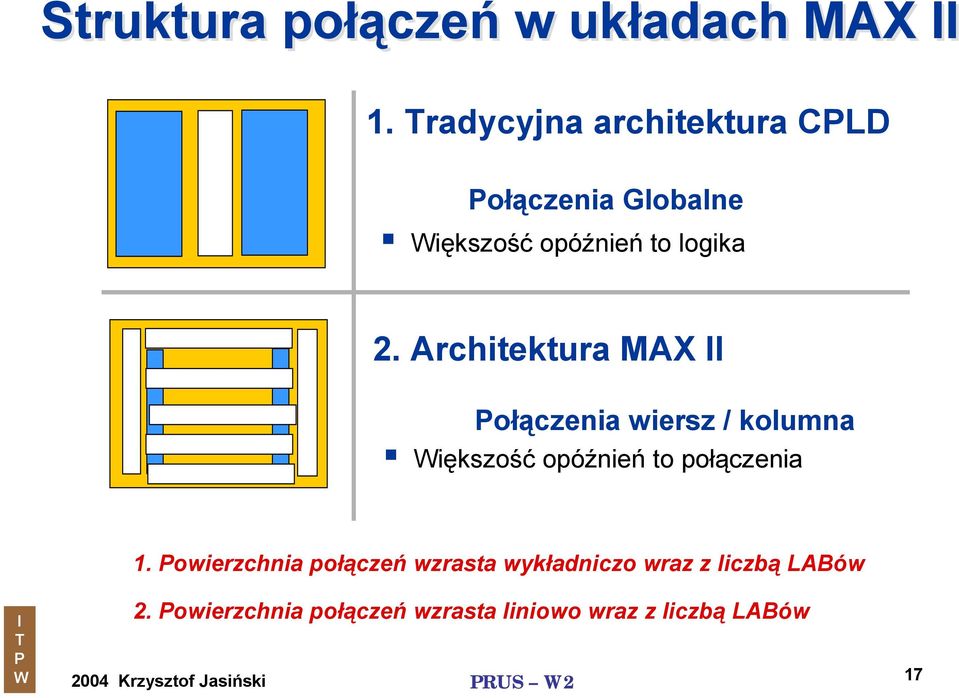 Struktura połączeń w układach MAX II

1. Tradycyjna architektura CPLD

Połączenia Globalne

▪ Większość opóźnień to logika

2. Architektura MAX II

Połączenia wiersz / kolumna

▪ Większość opóźnień to połączenia

1. Powierzchnia połączeń wzrasta wykładniczo wraz z liczbą LABów

2. Powierzchnia połączeń wzrasta liniowo wraz z liczbą LABów

I
T
P
W

2004 Krzysztof Jasiński

PRUS – W2

17